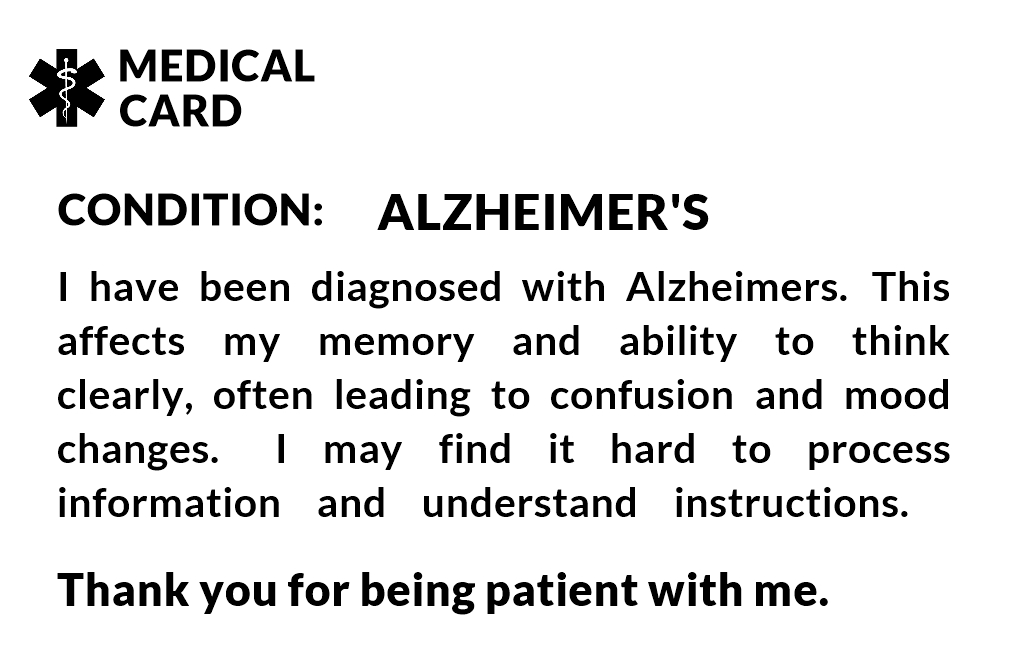 MEDICAL
CARD

CONDITION: ALZHEIMER'S

I have been diagnosed with Alzheimers. This affects my memory and ability to think clearly, often leading to confusion and mood changes. I may find it hard to process information and understand instructions.

Thank you for being patient with me.